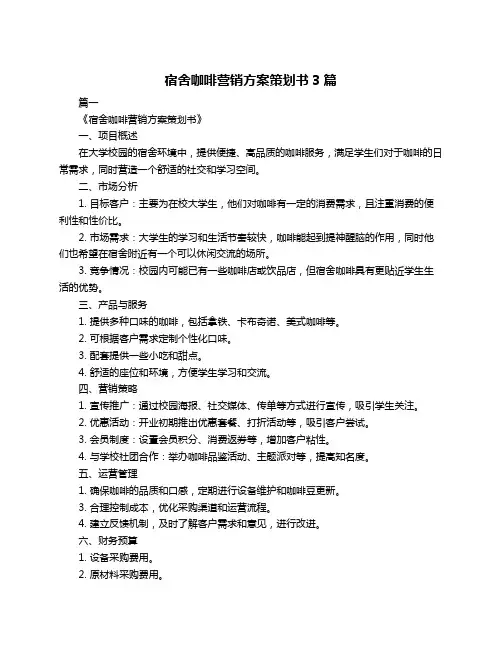 宿舍咖啡营销方案策划书 3 篇

篇一

《宿舍咖啡营销方案策划书》

一、项目概述

在大学校园的宿舍环境中，提供便捷、高品质的咖啡服务，满足学生们对于咖啡的日常需求，同时营造一个舒适的社交和学习空间。

二、市场分析

1. 目标客户：主要为在校大学生，他们对咖啡有一定的消费需求，且注重消费的便利性和性价比。

2. 市场需求：大学生的学习和生活节奏较快，咖啡能起到提神醒脑的作用，同时他们也希望在宿舍附近有一个可以休闲交流的场所。

3. 竞争情况：校园内可能已有一些咖啡店或饮品店，但宿舍咖啡具有更贴近学生生活的优势。

三、产品与服务

1. 提供多种口味的咖啡，包括拿铁、卡布奇诺、美式咖啡等。

2. 可根据客户需求定制个性化口味。

3. 配套提供一些小吃和甜点。

4. 舒适的座位和环境，方便学生学习和交流。

四、营销策略

1. 宣传推广：通过校园海报、社交媒体、传单等方式进行宣传，吸引学生关注。

2. 优惠活动：开业初期推出优惠套餐、打折活动等，吸引客户尝试。

3. 会员制度：设置会员积分、消费返券等，增加客户粘性。

4. 与学校社团合作：举办咖啡品鉴活动、主题派对等，提高知名度。

五、运营管理

1. 确保咖啡的品质和口感，定期进行设备维护和咖啡豆更新。

3. 合理控制成本，优化采购渠道和运营流程。

4. 建立反馈机制，及时了解客户需求和意见，进行改进。

六、财务预算

1. 设备采购费用。

2. 原材料采购费用。